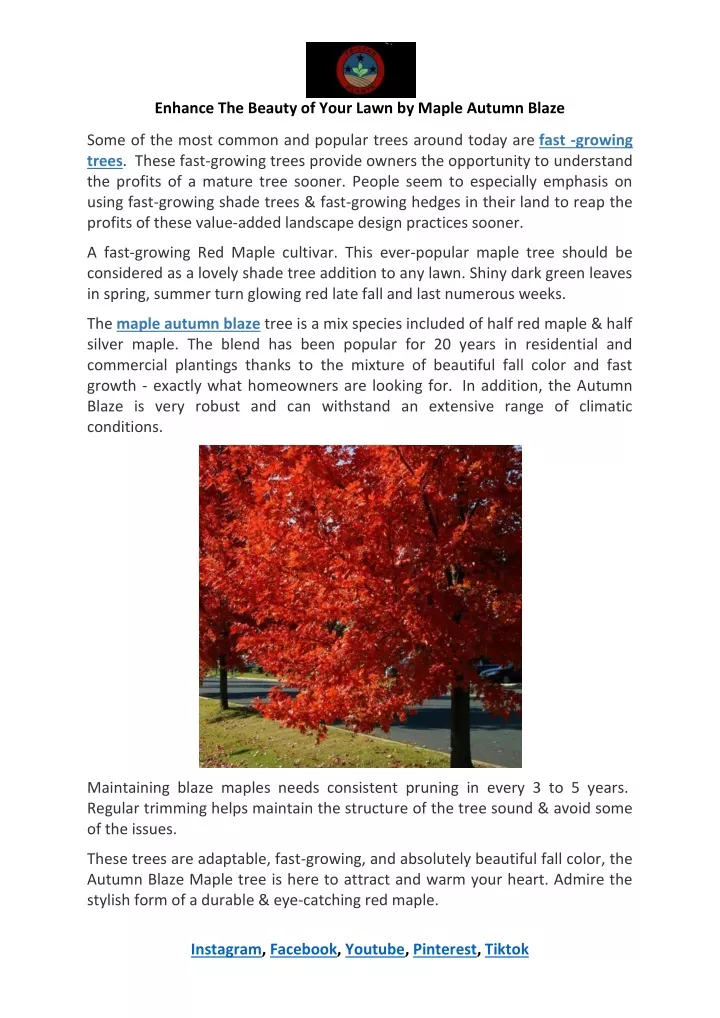 Enhance The Beauty of Your Lawn by Maple Autumn Blaze

Some of the most common and popular trees around today are fast -growing trees. These fast-growing trees provide owners the opportunity to understand the profits of a mature tree sooner. People seem to especially emphasis on using fast-growing shade trees & fast-growing hedges in their land to reap the profits of these value-added landscape design practices sooner.

A fast-growing Red Maple cultivar. This ever-popular maple tree should be considered as a lovely shade tree addition to any lawn. Shiny dark green leaves in spring, summer turn glowing red late fall and last numerous weeks.

The maple autumn blaze tree is a mix species included of half red maple & half silver maple. The blend has been popular for 20 years in residential and commercial plantings thanks to the mixture of beautiful fall color and fast growth - exactly what homeowners are looking for. In addition, the Autumn Blaze is very robust and can withstand an extensive range of climatic conditions.

Maintaining blaze maples needs consistent pruning in every 3 to 5 years. Regular trimming helps maintain the structure of the tree sound & avoid some of the issues.

These trees are adaptable, fast-growing, and absolutely beautiful fall color, the Autumn Blaze Maple tree is here to attract and warm your heart. Admire the stylish form of a durable & eye-catching red maple.

Instagram, Facebook, Youtube, Pinterest, Tiktok